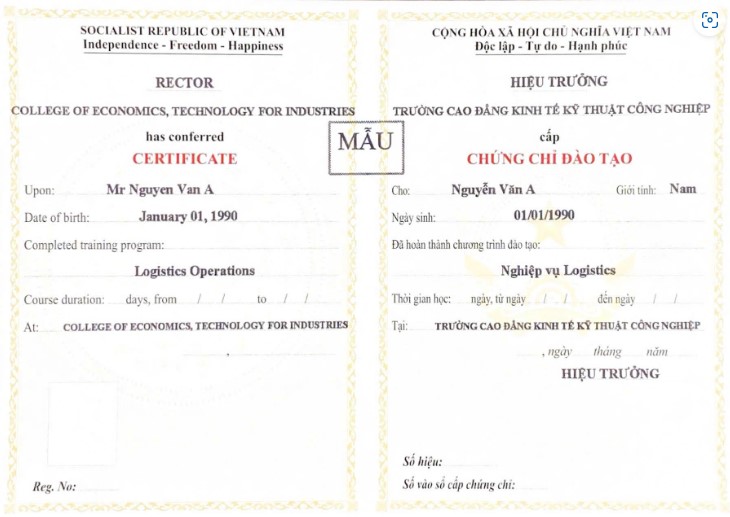 SOCIALIST REPUBLIC OF VIETNAM
Independence - Freedom - Happiness

RECTOR

COLLEGE OF ECONOMICS, TECHNOLOGY FOR INDUSTRIES

has conferred

CERTIFICATE

Upon: Mr Nguyen Van A

Date of birth: January 01, 1990

Completed training program:

Logistics Operations

Course duration: days, from / / to / /

At: COLLEGE OF ECONOMICS, TECHNOLOGY FOR INDUSTRIES

,

Reg. No:

MẪU

CỘNG HÒA XÃ HỘI CHỦ NGHĨA VIỆT NAM
Độc lập - Tự do - Hạnh phúc

HIỆU TRƯỞNG

TRƯỜNG CAO ĐẲNG KINH TẾ KỸ THUẬT CÔNG NGHIỆP

cấp

CHỨNG CHỈ ĐÀO TẠO

Cho: Nguyễn Văn A Giới tính: Nam

Ngày sinh: 01/01/1990

Đã hoàn thành chương trình đào tạo:

Nghiệp vụ Logistics

Thời gian học: ngày, từ ngày / / đến ngày / /

Tại: TRƯỜNG CAO ĐẲNG KINH TẾ KỸ THUẬT CÔNG NGHIỆP

, ngày tháng năm

HIỆU TRƯỞNG

Số hiệu:

Số vào sổ cấp chứng chỉ: